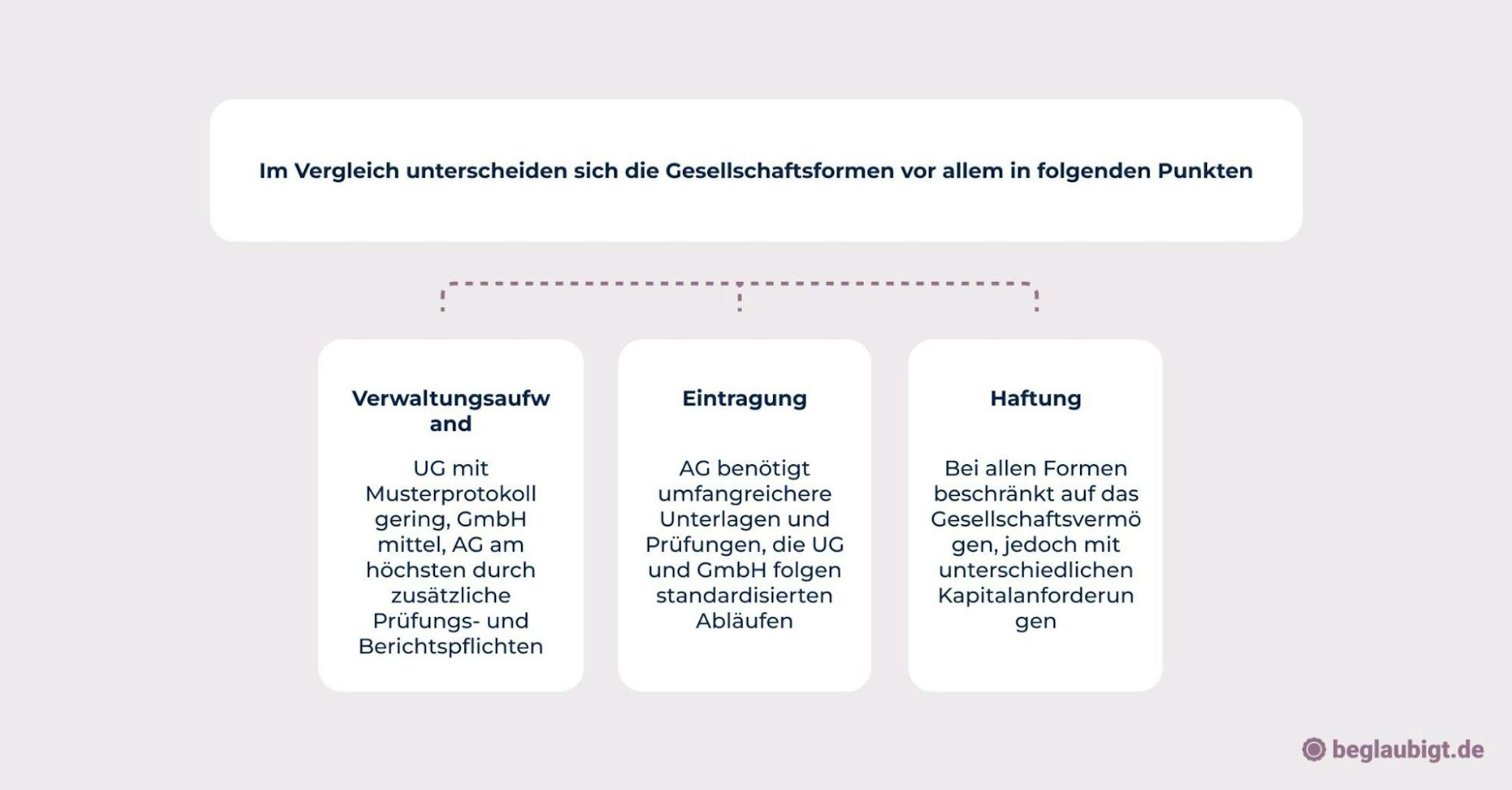 Im Vergleich unterscheiden sich die Gesellschaftsformen vor allem in folgenden Punkten

Verwaltungsaufwand

UG mit Musterprotokoll gering, GmbH mittel, AG am höchsten durch zusätzliche Prüfungs- und Berichtspflichten

Eintragung

AG benötigt umfangreichere Unterlagen und Prüfungen, die UG und GmbH folgen standardisierten Abläufen

Haftung

Bei allen Formen beschränkt auf das Gesellschaftsvermögen, jedoch mit unterschiedlichen Kapitalanforderungen

beglaubigt.de